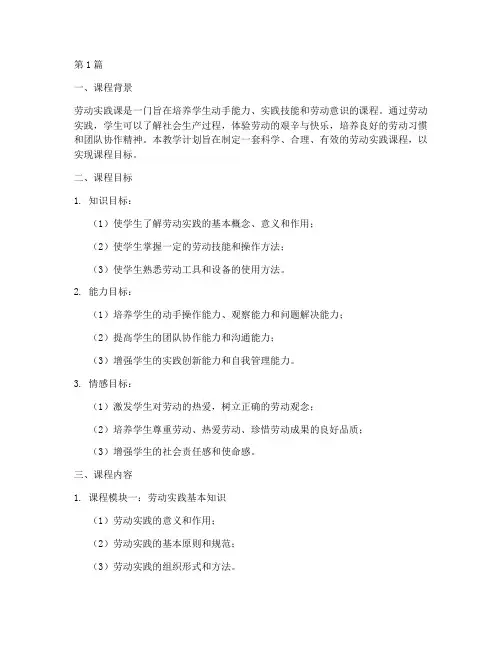 第1篇

一、课程背景

劳动实践课是一门旨在培养学生动手能力、实践技能和劳动意识的课程。通过劳动实践，学生可以了解社会生产过程，体验劳动的艰辛与快乐，培养良好的劳动习惯和团队协作精神。本教学计划旨在制定一套科学、合理、有效的劳动实践课程，以实现课程目标。

二、课程目标

1. 知识目标：

（1）使学生了解劳动实践的基本概念、意义和作用；

（2）使学生掌握一定的劳动技能和操作方法；

（3）使学生熟悉劳动工具和设备的使用方法。

2. 能力目标：

（1）培养学生的动手操作能力、观察能力和问题解决能力；

（2）提高学生的团队协作能力和沟通能力；

（3）增强学生的实践创新能力和自我管理能力。

3. 情感目标：

（1）激发学生对劳动的热爱，树立正确的劳动观念；

（2）培养学生尊重劳动、热爱劳动、珍惜劳动成果的良好品质；

（3）增强学生的社会责任感和使命感。

三、课程内容

1. 课程模块一：劳动实践基本知识

（1）劳动实践的意义和作用；

（2）劳动实践的基本原则和规范；

（3）劳动实践的组织形式和方法。